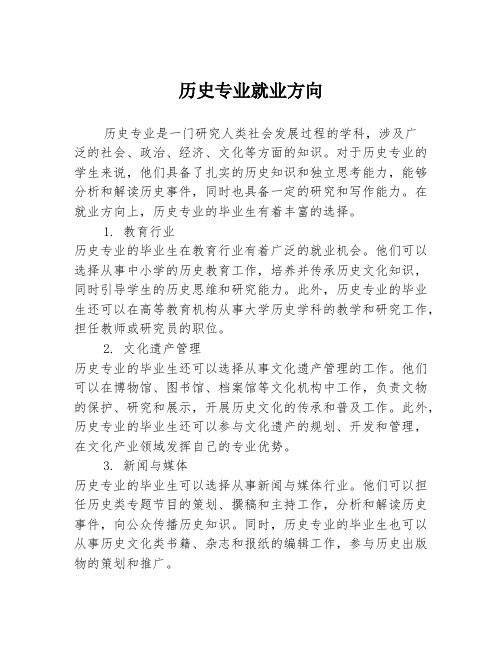 历史专业就业方向

历史专业是一门研究人类社会发展过程的学科，涉及广泛的社会、政治、经济、文化等方面的知识。对于历史专业的学生来说，他们具备了扎实的历史知识和独立思考能力，能够分析和解读历史事件，同时也具备一定的研究和写作能力。在就业方向上，历史专业的毕业生有着丰富的选择。

1. 教育行业

历史专业的毕业生在教育行业有着广泛的就业机会。他们可以选择从事中小学的历史教育工作，培养并传承历史文化知识，同时引导学生的历史思维和研究能力。此外，历史专业的毕业生还可以在高等教育机构从事大学历史学科的教学和研究工作，担任教师或研究员的职位。

2. 文化遗产管理

历史专业的毕业生还可以选择从事文化遗产管理的工作。他们可以在博物馆、图书馆、档案馆等文化机构中工作，负责文物的保护、研究和展示，开展历史文化的传承和普及工作。此外，历史专业的毕业生还可以参与文化遗产的规划、开发和管理，在文化产业领域发挥自己的专业优势。

3. 新闻与媒体

历史专业的毕业生可以选择从事新闻与媒体行业。他们可以担任历史类专题节目的策划、撰稿和主持工作，分析和解读历史事件，向公众传播历史知识。同时，历史专业的毕业生也可以从事历史文化类书籍、杂志和报纸的编辑工作，参与历史出版物的策划和推广。